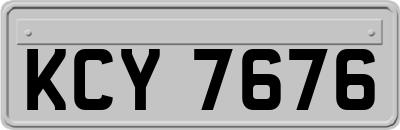 KCY 7676